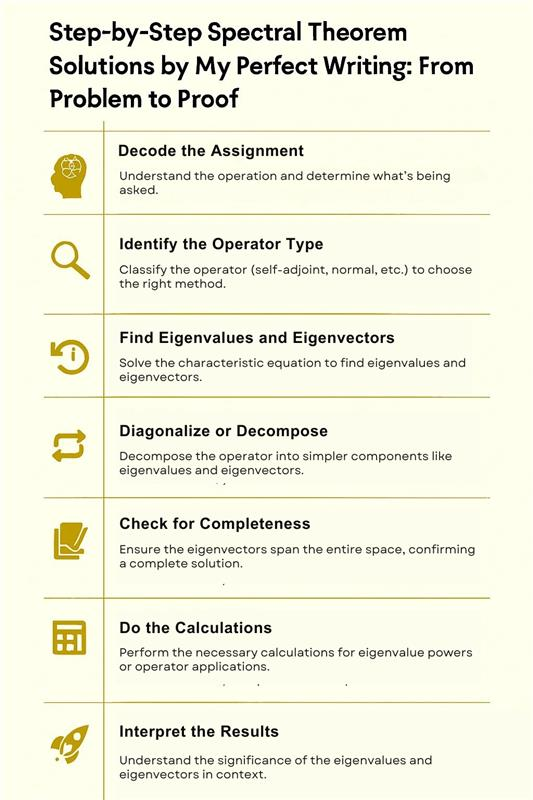 Step-by-Step Spectral Theorem Solutions by My Perfect Writing: From Problem to Proof

Decode the Assignment

Understand the operation and determine what's being asked.

Identify the Operator Type

Classify the operator (self-adjoint, normal, etc.) to choose the right method.

Find Eigenvalues and Eigenvectors

Solve the characteristic equation to find eigenvalues and eigenvectors.

Diagonalize or Decompose

Decompose the operator into simpler components like eigenvalues and eigenvectors.

Check for Completeness

Ensure the eigenvectors span the entire space, confirming a complete solution.

Do the Calculations

Perform the necessary calculations for eigenvalue powers or operator applications.

Interpret the Results

Understand the significance of the eigenvalues and eigenvectors in context.